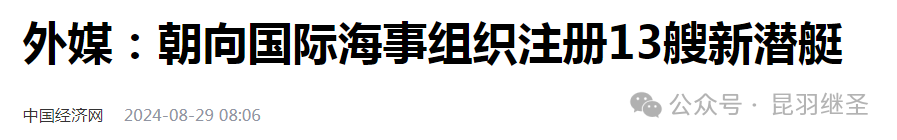 外媒：朝向国际海事组织注册13艘新潜艇

中国经济网 2024-08-29 08:06

公众号 · 昆羽继圣